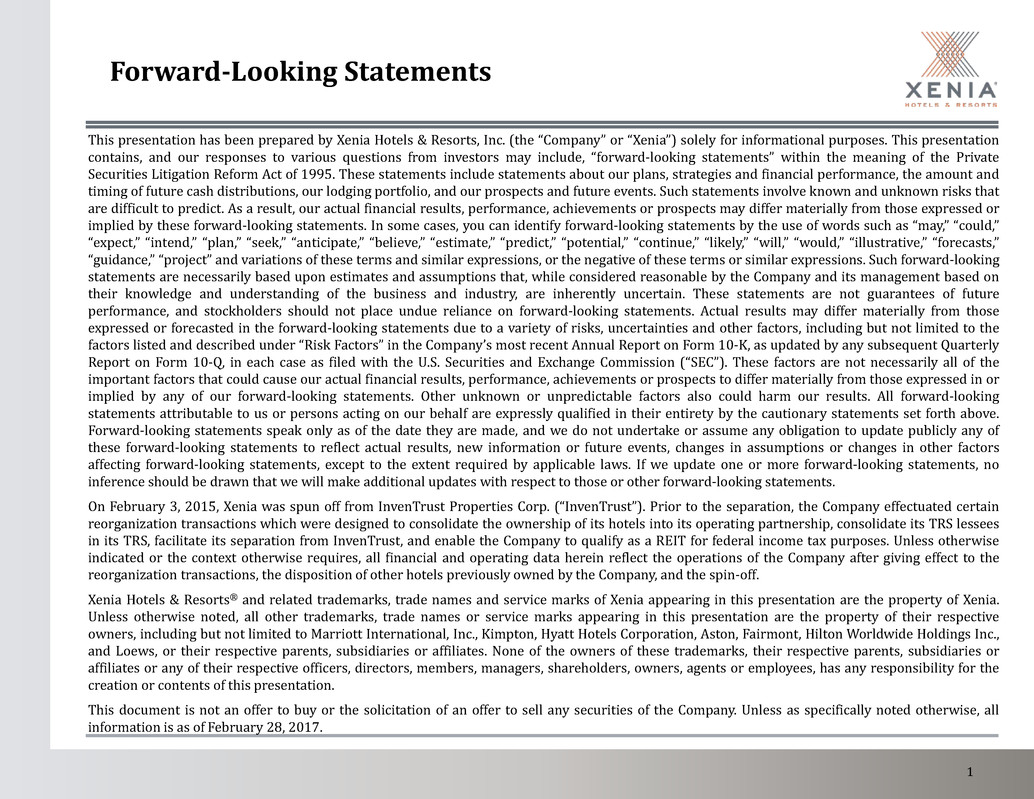 Forward-Looking Statements

XENIA
HOTELS & RESORTS

This presentation has been prepared by Xenia Hotels & Resorts, Inc. (the "Company" or "Xenia") solely for informational purposes. This presentation contains, and our responses to various questions from investors may include, "forward-looking statements" within the meaning of the Private Securities Litigation Reform Act of 1995. These statements include statements about our plans, strategies and financial performance, the amount and timing of future cash distributions, our lodging portfolio, and our prospects and future events. Such statements involve known and unknown risks that are difficult to predict. As a result, our actual financial results, performance, achievements or prospects may differ materially from those expressed or implied by these forward-looking statements. In some cases, you can identify forward-looking statements by the use of words such as "may," "could," "expect," "intend," "plan," "seek," "anticipate," "believe," "estimate," "predict," "potential," "continue," "likely," "will," "would," "illustrative," "forecasts," "guidance," "project" and variations of these terms and similar expressions, or the negative of these terms or similar expressions. Such forward-looking statements are necessarily based upon estimates and assumptions that, while considered reasonable by the Company and its management based on their knowledge and understanding of the business and industry, are inherently uncertain. These statements are not guarantees of future performance, and stockholders should not place undue reliance on forward-looking statements. Actual results may differ materially from those expressed or forecasted in the forward-looking statements due to a variety of risks, uncertainties and other factors, including but not limited to the factors listed and described under "Risk Factors" in the Company's most recent Annual Report on Form 10-K, as updated by any subsequent Quarterly Report on Form 10-Q, in each case as filed with the U.S. Securities and Exchange Commission ("SEC"). These factors are not necessarily all of the important factors that could cause our actual financial results, performance, achievements or prospects to differ materially from those expressed in or implied by any of our forward-looking statements. Other unknown or unpredictable factors also could harm our results. All forward-looking statements attributable to us or persons acting on our behalf are expressly qualified in their entirety by the cautionary statements set forth above. Forward-looking statements speak only as of the date they are made, and we do not undertake or assume any obligation to update publicly any of these forward-looking statements to reflect actual results, new information or future events, changes in assumptions or changes in other factors affecting forward-looking statements, except to the extent required by applicable laws. If we update one or more forward-looking statements, no inference should be drawn that we will make additional updates with respect to those or other forward-looking statements.

On February 3, 2015, Xenia was spun off from InvenTrust Properties Corp. ("InvenTrust"). Prior to the separation, the Company effectuated certain reorganization transactions which were designed to consolidate the ownership of its hotels into its operating partnership, consolidate its TRS lessees in its TRS, facilitate its separation from InvenTrust, and enable the Company to qualify as a REIT for federal income tax purposes. Unless otherwise indicated or the context otherwise requires, all financial and operating data herein reflect the operations of the Company after giving effect to the reorganization transactions, the disposition of other hotels previously owned by the Company, and the spin-off.

Xenia Hotels & Resorts® and related trademarks, trade names and service marks of Xenia appearing in this presentation are the property of Xenia. Unless otherwise noted, all other trademarks, trade names or service marks appearing in this presentation are the property of their respective owners, including but not limited to Marriott International, Inc., Kimpton, Hyatt Hotels Corporation, Aston, Fairmont, Hilton Worldwide Holdings Inc., and Loews, or their respective parents, subsidiaries or affiliates. None of the owners of these trademarks, their respective parents, subsidiaries or affiliates or any of their respective officers, directors, members, managers, shareholders, owners, agents or employees, has any responsibility for the creation or contents of this presentation.

This document is not an offer to buy or the solicitation of an offer to sell any securities of the Company. Unless as specifically noted otherwise, all information is as of February 28, 2017.

1